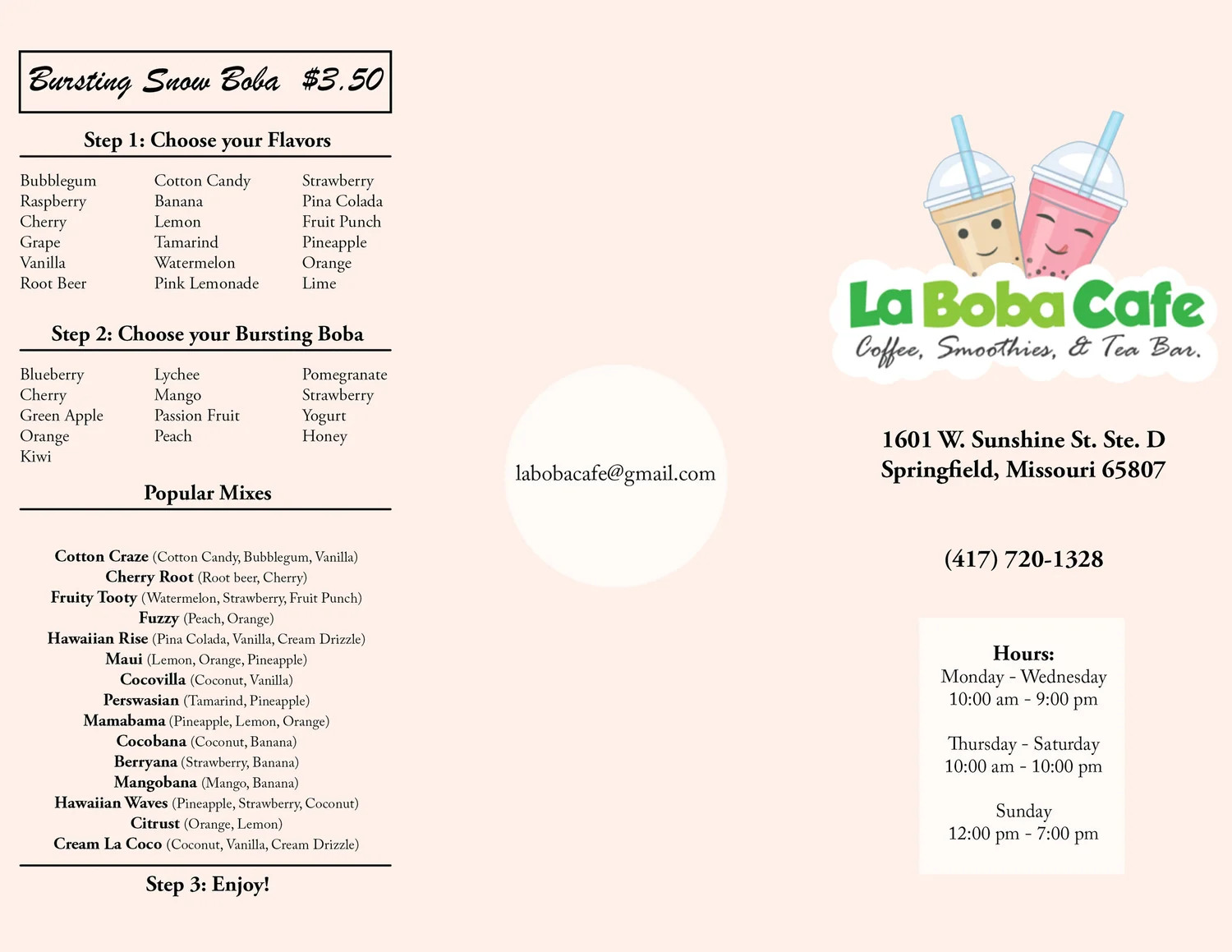 Bursting Snow Boba $3.50

Step 1: Choose your Flavors

Bubblegum
Raspberry
Cherry
Grape
Vanilla
Root Beer

Cotton Candy
Banana
Lemon
Tamarind
Watermelon
Pink Lemonade

Strawberry
Pina Colada
Fruit Punch
Pineapple
Orange
Lime

Step 2: Choose your Bursting Boba

Blueberry
Cherry
Green Apple
Orange
Kiwi

Lychee
Mango
Passion Fruit
Peach

Pomegranate
Strawberry
Yogurt
Honey

Popular Mixes

Cotton Craze (Cotton Candy, Bubblegum, Vanilla)
Cherry Root (Root beer, Cherry)
Fruity Tooty (Watermelon, Strawberry, Fruit Punch)
Fuzzy (Peach, Orange)
Hawaiian Rise (Pina Colada, Vanilla, Cream Drizzle)
Maui (Lemon, Orange, Pineapple)
Cocovilla (Coconut, Vanilla)
Perswasian (Tamarind, Pineapple)
Mamabama (Pineapple, Lemon, Orange)
Cocobana (Coconut, Banana)
Berryana (Strawberry, Banana)
Mangobana (Mango, Banana)
Hawaiian Waves (Pineapple, Strawberry, Coconut)
Citrust (Orange, Lemon)
Cream La Coco (Coconut, Vanilla, Cream Drizzle)

Step 3: Enjoy!

labobacafe@gmail.com

La Boba Cafe
Coffee, Smoothies, & Tea Bar.

1601 W. Sunshine St. Ste. D
Springfield, Missouri 65807

(417) 720-1328

Hours:
Monday - Wednesday
10:00 am - 9:00 pm

Thursday - Saturday
10:00 am - 10:00 pm

Sunday
12:00 pm - 7:00 pm